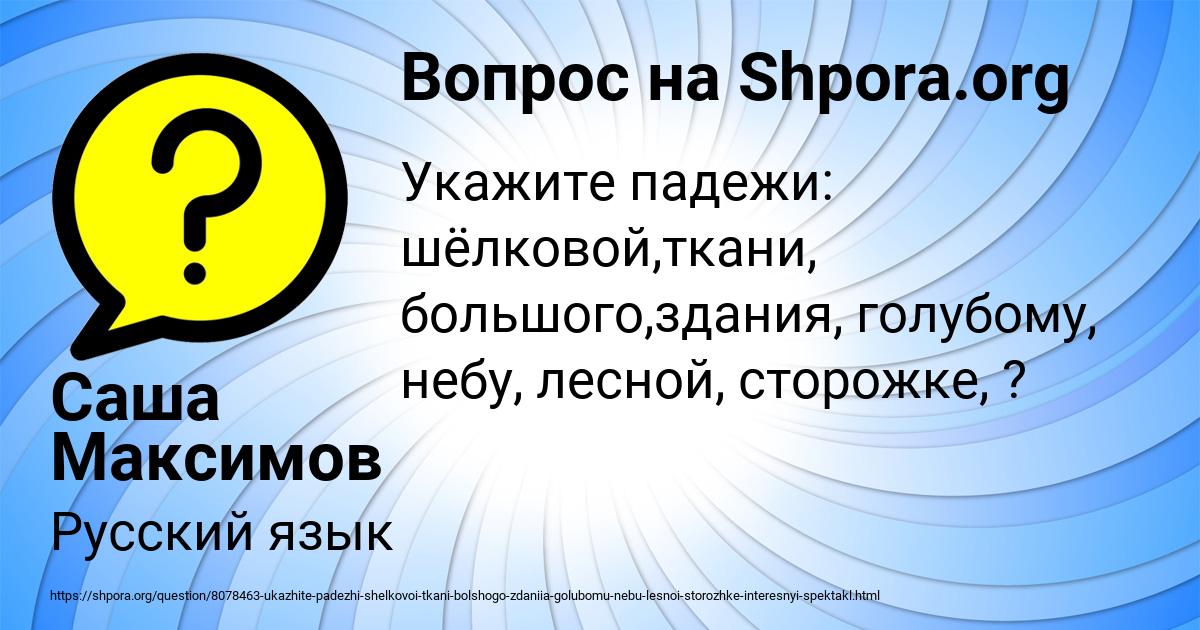 Вопрос на Shpora.org

Укажите падежи: шёлковой,ткани, большого,здания, голубому, небу, лесной, сторожке, ?

Саша Максимов

Русский язык

https://shpora.org/question/8078463-ukazhite-padezhi-shelkovoi-tkani-bolshogo-zdaniia-golubomu-nebu-lesnoi-storozhke-interesnyi-spektakl.html